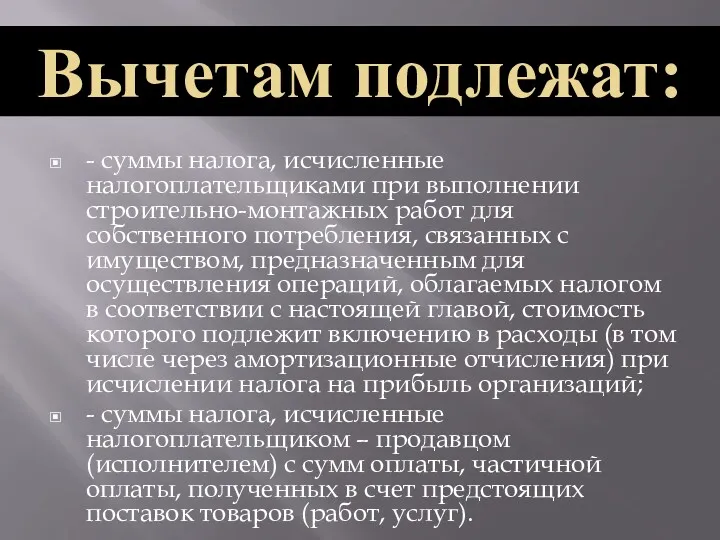 Вычетам подлежат:

- суммы налога, исчисленные налогоплательщиками при выполнении строительно-монтажных работ для собственного потребления, связанных с имуществом, предназначенным для осуществления операций, облагаемых налогом в соответствии с настоящей главой, стоимость которого подлежит включению в расходы (в том числе через амортизационные отчисления) при исчислении налога на прибыль организаций;

- суммы налога, исчисленные налогоплательщиком – продавцом (исполнителем) с сумм оплаты, частичной оплаты, полученных в счет предстоящих поставок товаров (работ, услуг).